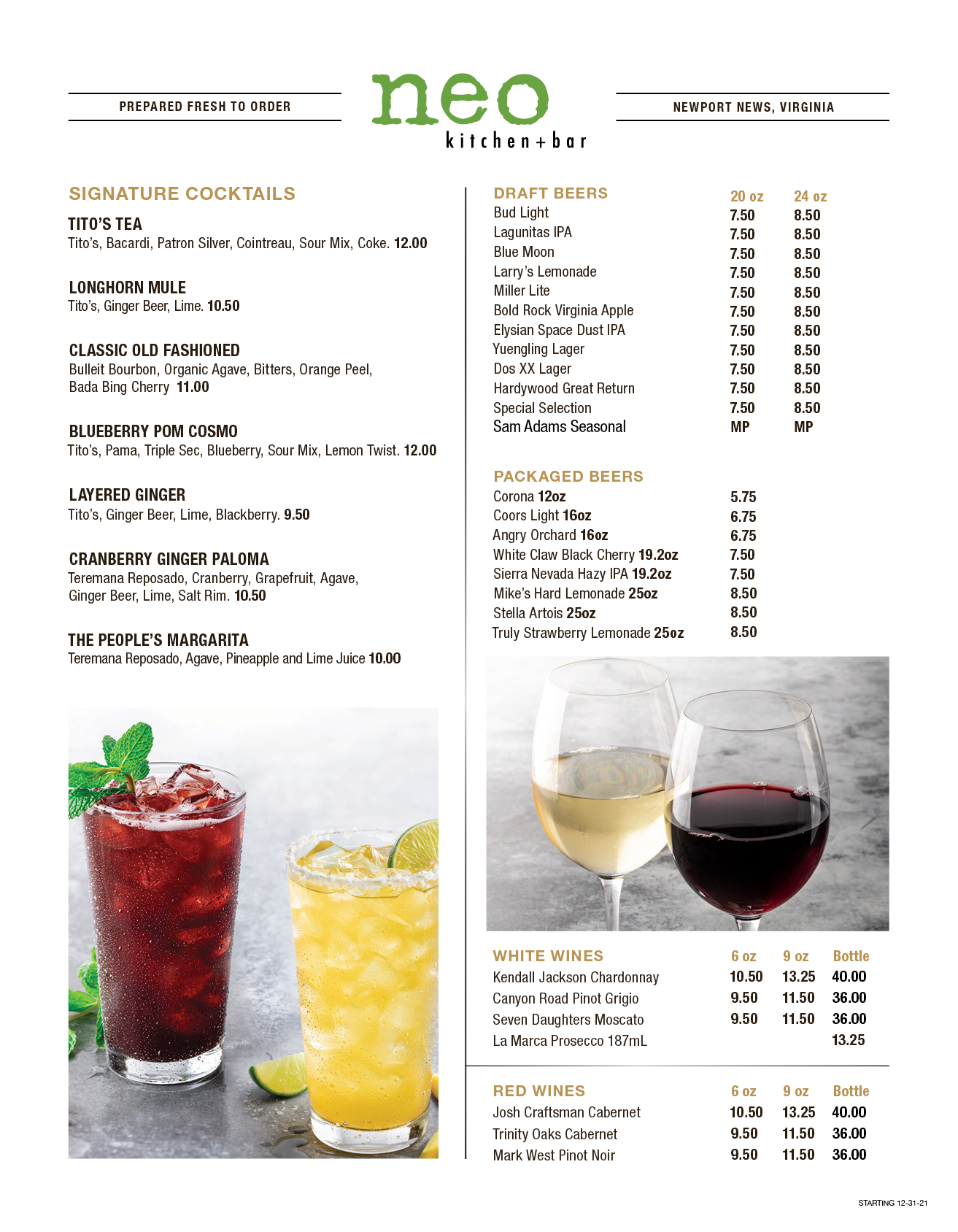 PREPARED FRESH TO ORDER

neo
kitchen+bar

NEWPORT NEWS, VIRGINIA

SIGNATURE COCKTAILS

TITO'S TEA
Tito's, Bacardi, Patron Silver, Cointreau, Sour Mix, Coke. 12.00

LONGHORN MULE
Tito's, Ginger Beer, Lime. 10.50

CLASSIC OLD FASHIONED
Bulleit Bourbon, Organic Agave, Bitters, Orange Peel, Bada Bing Cherry 11.00

BLUEBERRY POM COSMO
Tito's, Pama, Triple Sec, Blueberry, Sour Mix, Lemon Twist. 12.00

LAYERED GINGER
Tito's, Ginger Beer, Lime, Blackberry. 9.50

CRANBERRY GINGER PALOMA
Teremana Reposado, Cranberry, Grapefruit, Agave, Ginger Beer, Lime, Salt Rim. 10.50

THE PEOPLE'S MARGARITA
Teremana Reposado, Agave, Pineapple and Lime Juice 10.00

| DRAFT BEERS | 20 oz | 24 oz |
|---|---|---|
| Bud Light | 7.50 | 8.50 |
| Lagunitas IPA | 7.50 | 8.50 |
| Blue Moon | 7.50 | 8.50 |
| Larry's Lemonade | 7.50 | 8.50 |
| Miller Lite | 7.50 | 8.50 |
| Bold Rock Virginia Apple | 7.50 | 8.50 |
| Elysian Space Dust IPA | 7.50 | 8.50 |
| Yuengling Lager | 7.50 | 8.50 |
| Dos XX Lager | 7.50 | 8.50 |
| Hardywood Great Return | 7.50 | 8.50 |
| Special Selection | 7.50 | 8.50 |
| Sam Adams Seasonal | MP | MP |

| PACKAGED BEERS | |
|---|---|
| Corona 12oz | 5.75 |
| Coors Light 16oz | 6.75 |
| Angry Orchard 16oz | 6.75 |
| White Claw Black Cherry 19.2oz | 7.50 |
| Sierra Nevada Hazy IPA 19.2oz | 7.50 |
| Mike's Hard Lemonade 25oz | 8.50 |
| Stella Artois 25oz | 8.50 |
| Truly Strawberry Lemonade 25oz | 8.50 |

| WHITE WINES | 6 oz | 9 oz | Bottle |
|---|---|---|---|
| Kendall Jackson Chardonnay | 10.50 | 13.25 | 40.00 |
| Canyon Road Pinot Grigio | 9.50 | 11.50 | 36.00 |
| Seven Daughters Moscato | 9.50 | 11.50 | 36.00 |
| La Marca Prosecco 187mL | | | 13.25 |

| RED WINES | 6 oz | 9 oz | Bottle |
|---|---|---|---|
| Josh Craftsman Cabernet | 10.50 | 13.25 | 40.00 |
| Trinity Oaks Cabernet | 9.50 | 11.50 | 36.00 |
| Mark West Pinot Noir | 9.50 | 11.50 | 36.00 |

STARTING 12-31-21